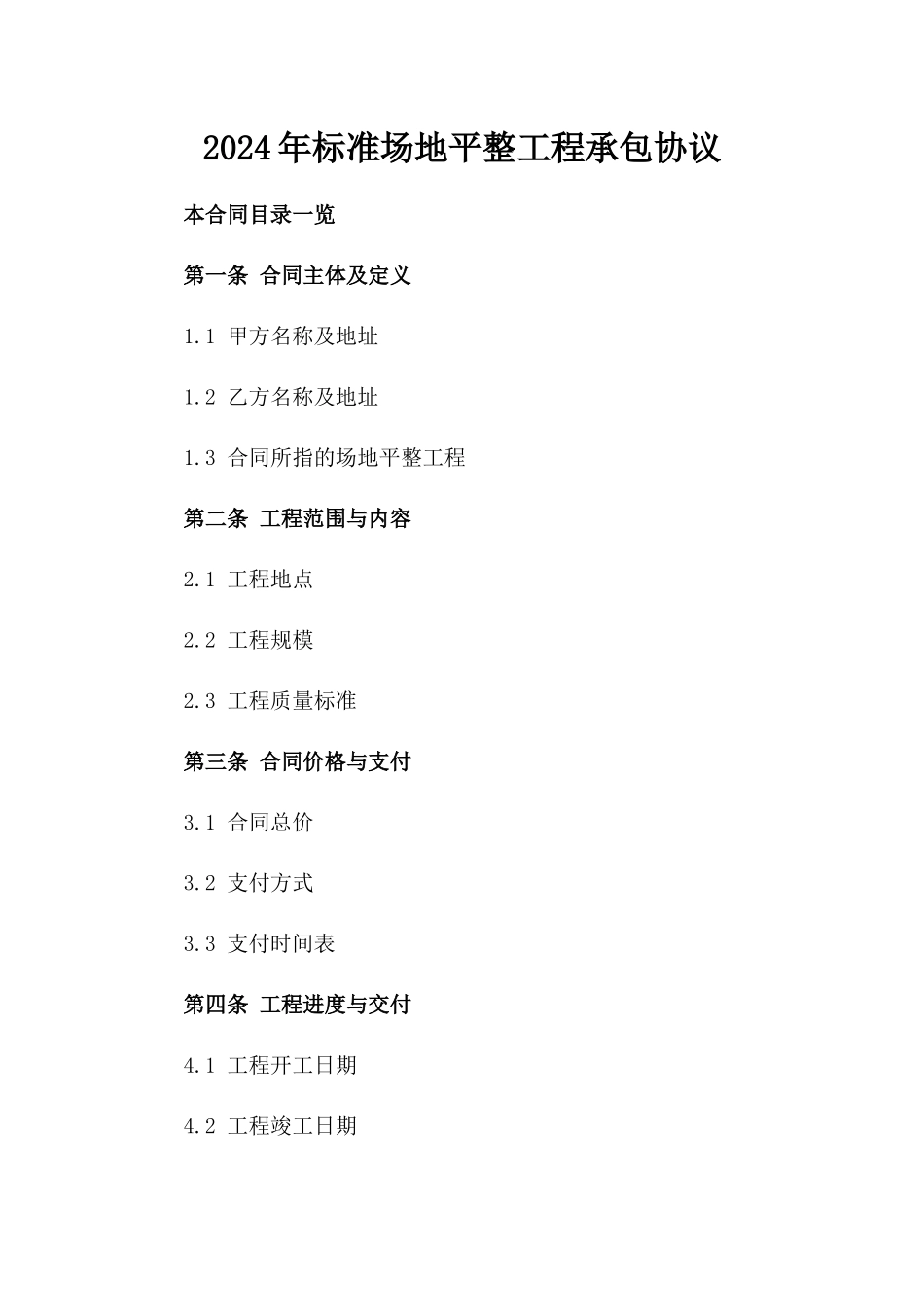 2024年标准场地平整工程承包协议

本合同目录一览

第一条 合同主体及定义

1.1 甲方名称及地址

1.2 乙方名称及地址

1.3 合同所指的场地平整工程

第二条 工程范围与内容

2.1 工程地点

2.2 工程规模

2.3 工程质量标准

第三条 合同价格与支付

3.1 合同总价

3.2 支付方式

3.3 支付时间表

第四条 工程进度与交付

4.1 工程开工日期

4.2 工程竣工日期